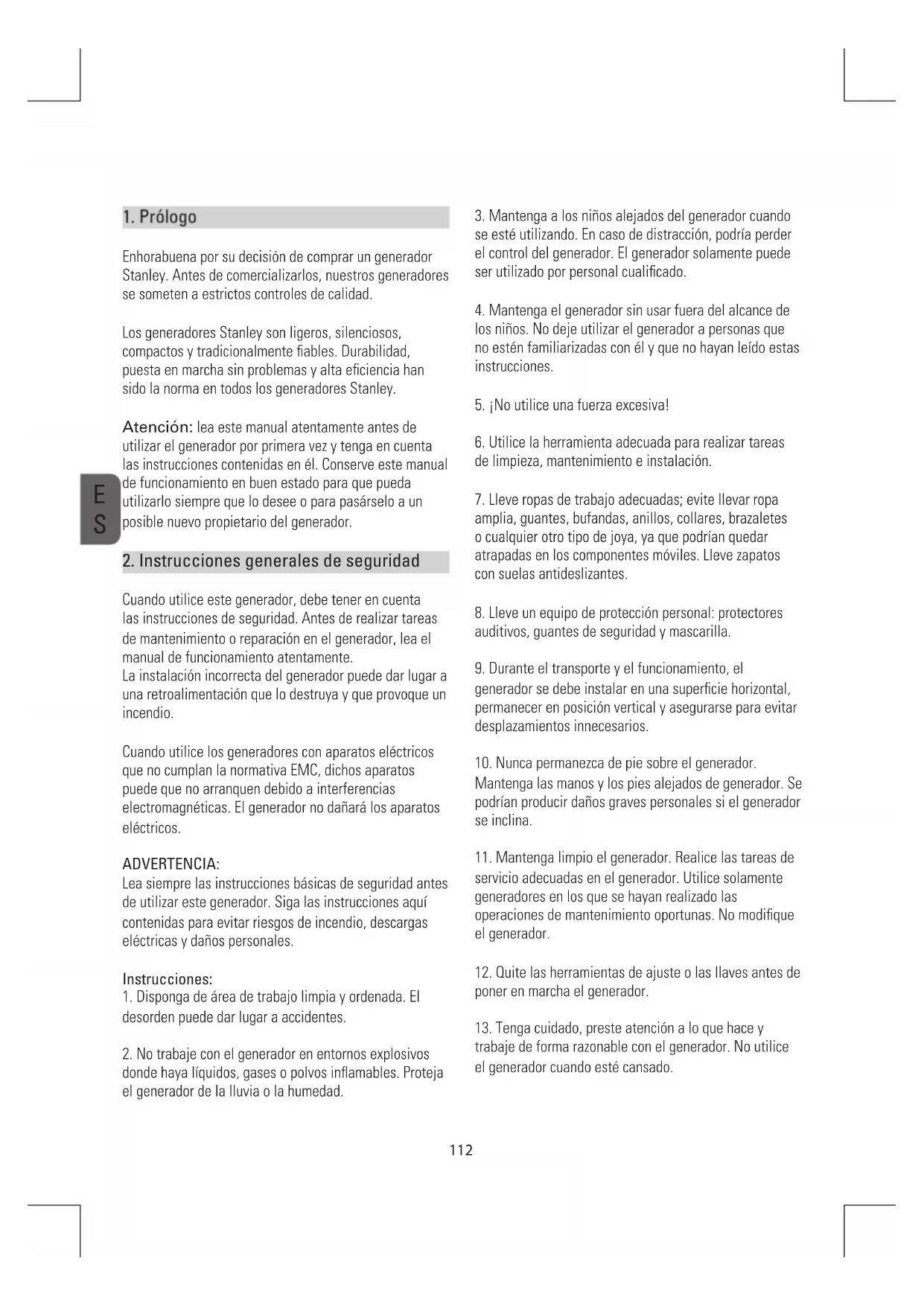 1. Prólogo

Enhorabuena por su decisión de comprar un generador Stanley. Antes de comercializarlos, nuestros generadores se someten a estrictos controles de calidad.

Los generadores Stanley son ligeros, silenciosos, compactos y tradicionalmente fiables. Durabilidad, puesta en marcha sin problemas y alta eficiencia han sido la norma en todos los generadores Stanley.

Atención: lea este manual atentamente antes de utilizar el generador por primera vez y tenga en cuenta las instrucciones contenidas en él. Conserve este manual de funcionamiento en buen estado para que pueda utilizarlo siempre que lo desee o para pasárselo a un posible nuevo propietario del generador.

ES

2. Instrucciones generales de seguridad

Cuando utilice este generador, debe tener en cuenta las instrucciones de seguridad. Antes de realizar tareas de mantenimiento o reparación en el generador, lea el manual de funcionamiento atentamente.
La instalación incorrecta del generador puede dar lugar a una retroalimentación que lo destruya y que provoque un incendio.

Cuando utilice los generadores con aparatos eléctricos que no cumplan la normativa EMC, dichos aparatos puede que no arranquen debido a interferencias electromagnéticas. El generador no dañará los aparatos eléctricos.

ADVERTENCIA:
Lea siempre las instrucciones básicas de seguridad antes de utilizar este generador. Siga las instrucciones aquí contenidas para evitar riesgos de incendio, descargas eléctricas y daños personales.

Instrucciones:
1. Disponga de área de trabajo limpia y ordenada. El desorden puede dar lugar a accidentes.

2. No trabaje con el generador en entornos explosivos donde haya líquidos, gases o polvos inflamables. Proteja el generador de la lluvia o la humedad.

3. Mantenga a los niños alejados del generador cuando se esté utilizando. En caso de distracción, podría perder el control del generador. El generador solamente puede ser utilizado por personal cualificado.

4. Mantenga el generador sin usar fuera del alcance de los niños. No deje utilizar el generador a personas que no estén familiarizadas con él y que no hayan leído estas instrucciones.

5. ¡No utilice una fuerza excesiva!

6. Utilice la herramienta adecuada para realizar tareas de limpieza, mantenimiento e instalación.

7. Lleve ropas de trabajo adecuadas; evite llevar ropa amplia, guantes, bufandas, anillos, collares, brazaletes o cualquier otro tipo de joya, ya que podrían quedar atrapadas en los componentes móviles. Lleve zapatos con suelas antideslizantes.

8. Lleve un equipo de protección personal: protectores auditivos, guantes de seguridad y mascarilla.

9. Durante el transporte y el funcionamiento, el generador se debe instalar en una superficie horizontal, permanecer en posición vertical y asegurarse para evitar desplazamientos innecesarios.

10. Nunca permanezca de pie sobre el generador. Mantenga las manos y los pies alejados de generador. Se podrían producir daños graves personales si el generador se inclina.

11. Mantenga limpio el generador. Realice las tareas de servicio adecuadas en el generador. Utilice solamente generadores en los que se hayan realizado las operaciones de mantenimiento oportunas. No modifique el generador.

12. Quite las herramientas de ajuste o las llaves antes de poner en marcha el generador.

13. Tenga cuidado, preste atención a lo que hace y trabaje de forma razonable con el generador. No utilice el generador cuando esté cansado.

112